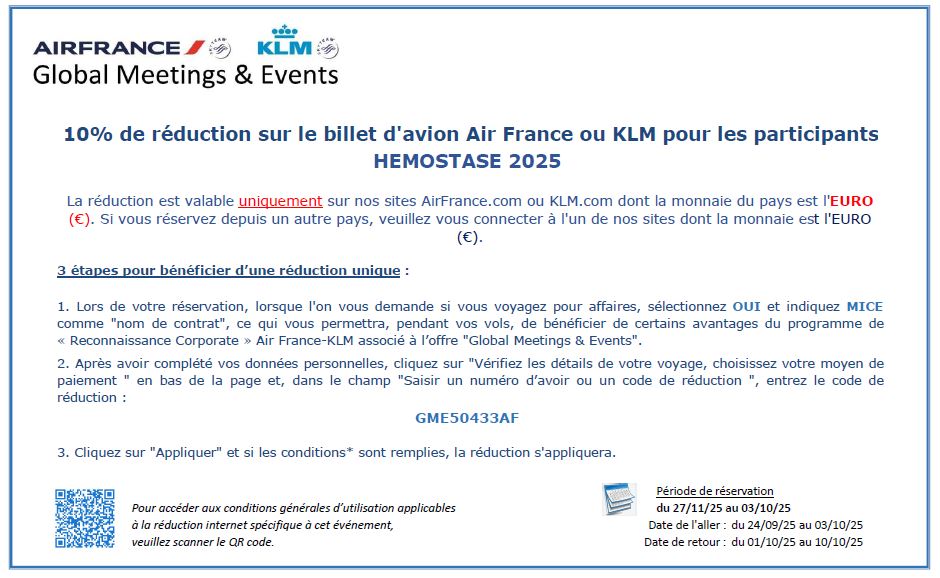 AIRFRANCE KLM
Global Meetings & Events

10% de réduction sur le billet d'avion Air France ou KLM pour les participants HEMOSTASE 2025

La réduction est valable uniquement sur nos sites AirFrance.com ou KLM.com dont la monnaie du pays est l'EURO (€). Si vous réservez depuis un autre pays, veuillez vous connecter à l'un de nos sites dont la monnaie est l'EURO (€).

3 étapes pour bénéficier d'une réduction unique :

1. Lors de votre réservation, lorsque l'on vous demande si vous voyagez pour affaires, sélectionnez OUI et indiquez MICE comme "nom de contrat", ce qui vous permettra, pendant vos vols, de bénéficier de certains avantages du programme de « Reconnaissance Corporate » Air France-KLM associé à l'offre "Global Meetings & Events".

2. Après avoir complété vos données personnelles, cliquez sur "Vérifiez les détails de votre voyage, choisissez votre moyen de paiement " en bas de la page et, dans le champ "Saisir un numéro d'avoir ou un code de réduction ", entrez le code de réduction :

GME50433AF

3. Cliquez sur "Appliquer" et si les conditions* sont remplies, la réduction s'appliquera.

Pour accéder aux conditions générales d'utilisation applicables à la réduction internet spécifique à cet événement, veuillez scanner le QR code.

Période de réservation
du 27/11/25 au 03/10/25
Date de l'aller : du 24/09/25 au 03/10/25
Date de retour : du 01/10/25 au 10/10/25